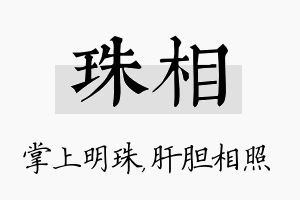 珠相

掌上明珠,肝胆相照